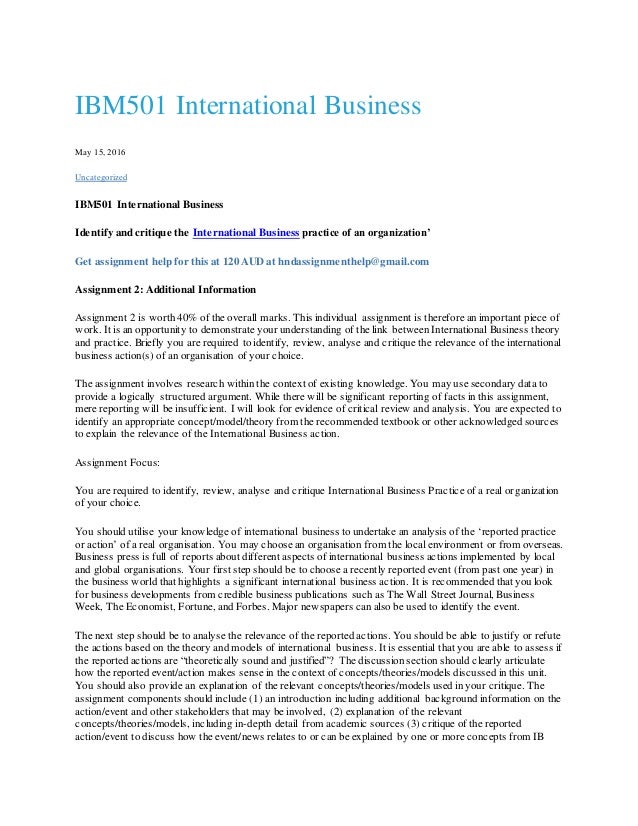 IBM501 International Business

May 15, 2016

Uncategorized

IBM501 International Business

Identify and critique the International Business practice of an organization'

Get assignment help for this at 120 AUD at hndassignmenthelp@gmail.com

Assignment 2: Additional Information

Assignment 2 is worth 40% of the overall marks. This individual assignment is therefore an important piece of work. It is an opportunity to demonstrate your understanding of the link between International Business theory and practice. Briefly you are required to identify, review, analyse and critique the relevance of the international business action(s) of an organisation of your choice.

The assignment involves research within the context of existing knowledge. You may use secondary data to provide a logically structured argument. While there will be significant reporting of facts in this assignment, mere reporting will be insufficient. I will look for evidence of critical review and analysis. You are expected to identify an appropriate concept/model/theory from the recommended textbook or other acknowledged sources to explain the relevance of the International Business action.

Assignment Focus:

You are required to identify, review, analyse and critique International Business Practice of a real organization of your choice.

You should utilise your knowledge of international business to undertake an analysis of the 'reported practice or action' of a real organisation. You may choose an organisation from the local environment or from overseas. Business press is full of reports about different aspects of international business actions implemented by local and global organisations. Your first step should be to choose a recently reported event (from past one year) in the business world that highlights a significant international business action. It is recommended that you look for business developments from credible business publications such as The Wall Street Journal, Business Week, The Economist, Fortune, and Forbes. Major newspapers can also be used to identify the event.

The next step should be to analyse the relevance of the reported actions. You should be able to justify or refute the actions based on the theory and models of international business. It is essential that you are able to assess if the reported actions are "theoretically sound and justified"? The discussion section should clearly articulate how the reported event/action makes sense in the context of concepts/theories/models discussed in this unit. You should also provide an explanation of the relevant concepts/theories/models used in your critique. The assignment components should include (1) an introduction including additional background information on the action/event and other stakeholders that may be involved, (2) explanation of the relevant concepts/theories/models, including in-depth detail from academic sources (3) critique of the reported action/event to discuss how the event/news relates to or can be explained by one or more concepts from IB